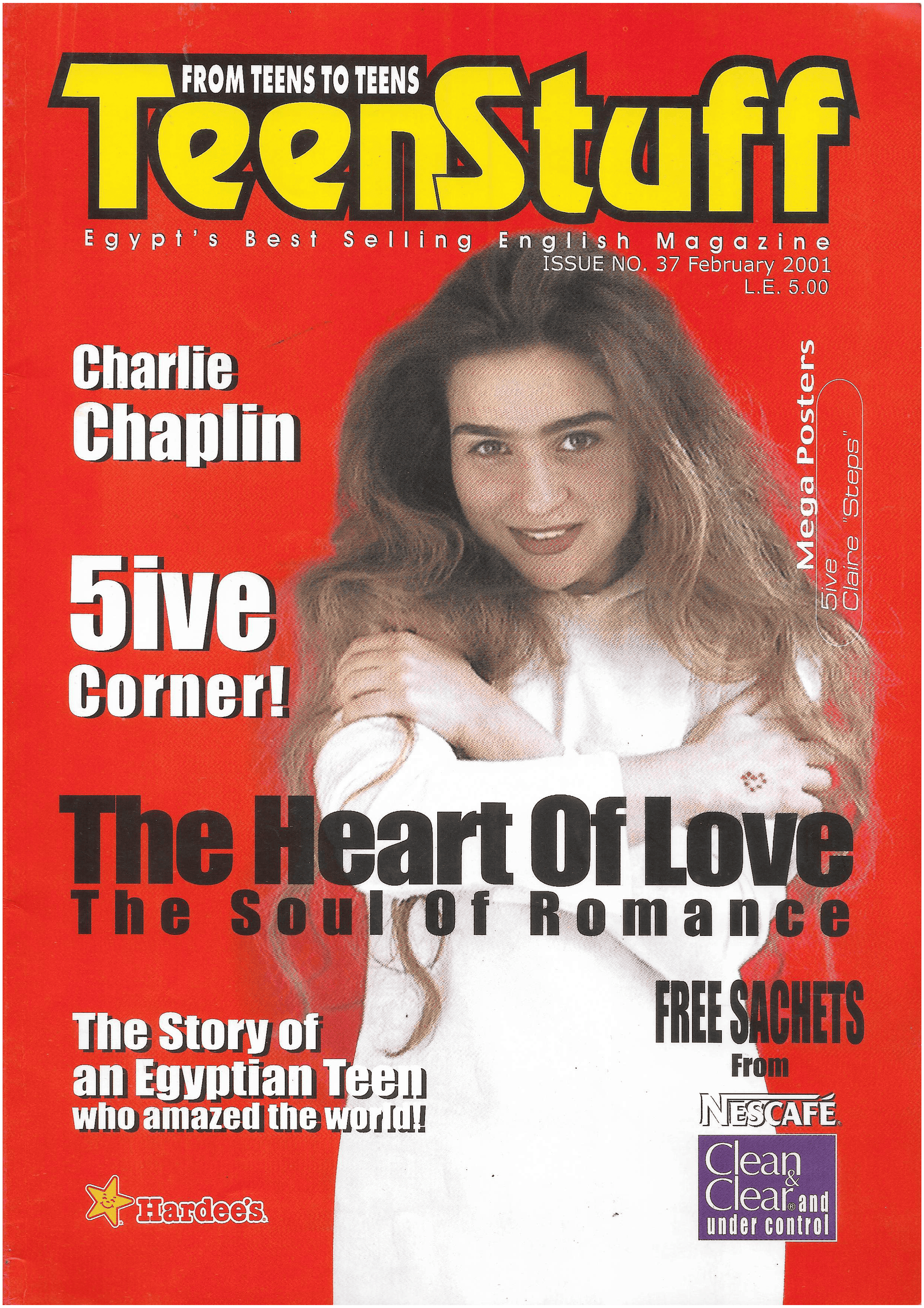 FROM TEENS TO TEENS
TeenStuff
Egypt's Best Selling English Magazine
ISSUE NO. 37 February 2001
L.E. 5.00

Charlie Chaplin

5ive Corner!

Mega Posters
5ive
Claire "Steps"

The Heart Of Love
The Soul Of Romance

The Story of an Egyptian Teen who amazed the world!

FREE SACHETS
From
NESCAFÉ
Clean & Clear® and under control

Hardee's